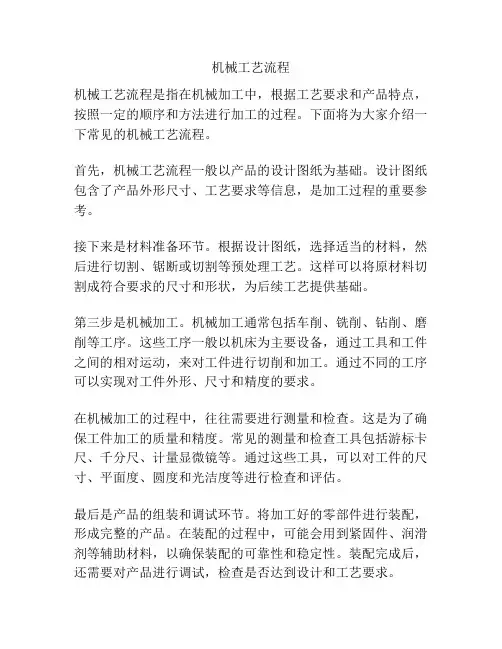 机械工艺流程

机械工艺流程是指在机械加工中，根据工艺要求和产品特点，按照一定的顺序和方法进行加工的过程。下面将为大家介绍一下常见的机械工艺流程。

首先，机械工艺流程一般以产品的设计图纸为基础。设计图纸包含了产品外形尺寸、工艺要求等信息，是加工过程的重要参考。

接下来是材料准备环节。根据设计图纸，选择适当的材料，然后进行切割、锯断或切割等预处理工艺。这样可以将原材料切割成符合要求的尺寸和形状，为后续工艺提供基础。

第三步是机械加工。机械加工通常包括车削、铣削、钻削、磨削等工序。这些工序一般以机床为主要设备，通过工具和工件之间的相对运动，来对工件进行切削和加工。通过不同的工序可以实现对工件外形、尺寸和精度的要求。

在机械加工的过程中，往往需要进行测量和检查。这是为了确保工件加工的质量和精度。常见的测量和检查工具包括游标卡尺、千分尺、计量显微镜等。通过这些工具，可以对工件的尺寸、平面度、圆度和光洁度等进行检查和评估。

最后是产品的组装和调试环节。将加工好的零部件进行装配，形成完整的产品。在装配的过程中，可能会用到紧固件、润滑剂等辅助材料，以确保装配的可靠性和稳定性。装配完成后，还需要对产品进行调试，检查是否达到设计和工艺要求。